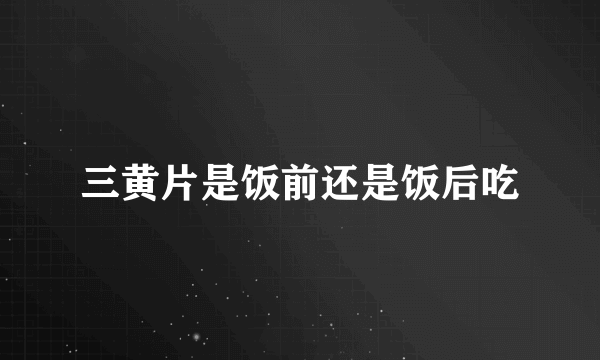 三黄片是饭前还是饭后吃